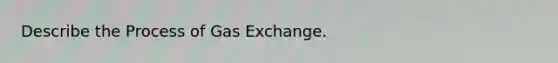 Describe the Process of Gas Exchange.